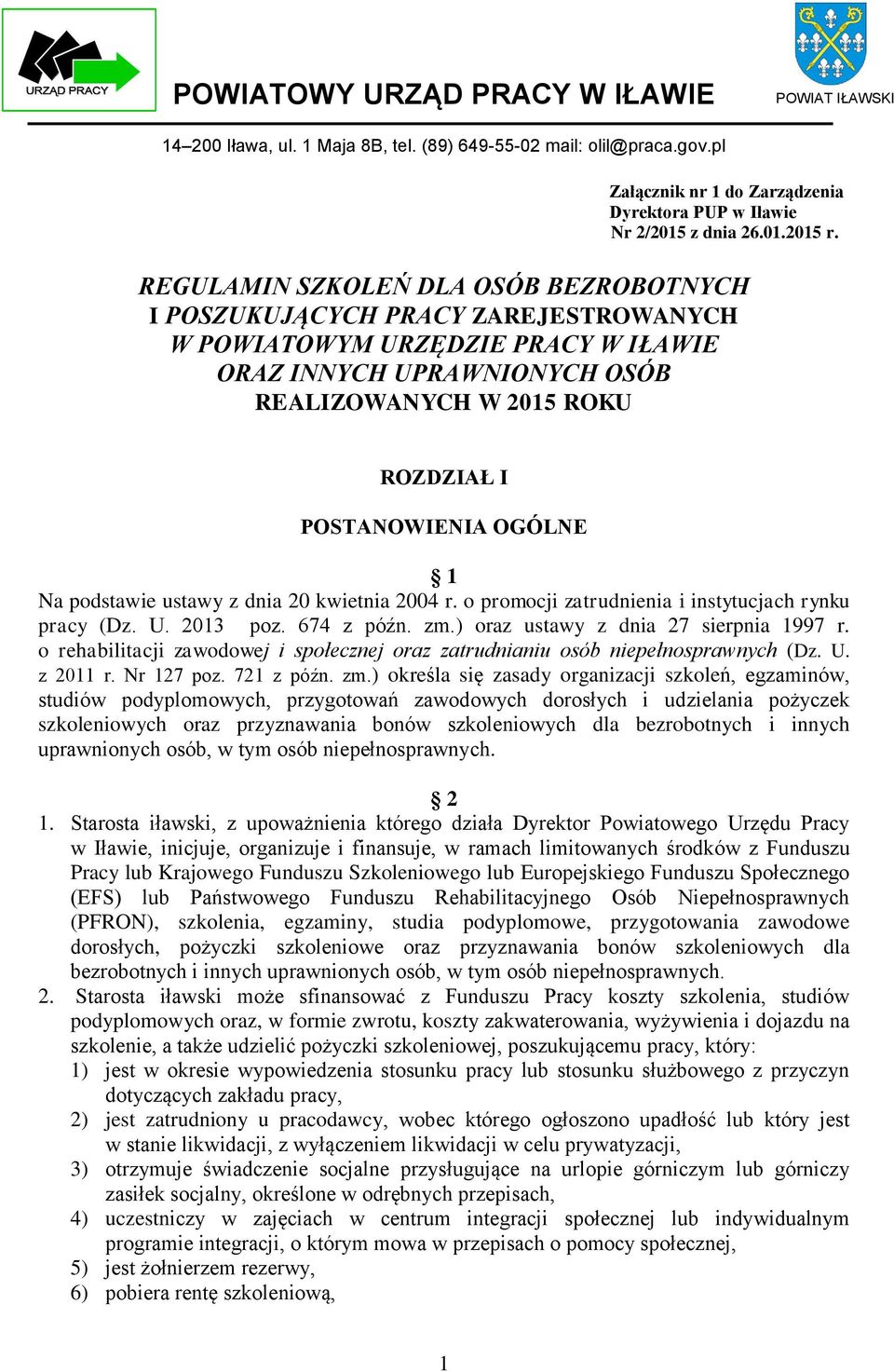 URZĄD PRACY

POWIATOWY URZĄD PRACY W IŁAWIE

POWIAT IŁAWSKI

14–200 Iława, ul. 1 Maja 8B, tel. (89) 649-55-02 mail: olil@praca.gov.pl

Załącznik nr 1 do Zarządzenia Dyrektora PUP w Iławie Nr 2/2015 z dnia 26.01.2015 r.

REGULAMIN SZKOLEŃ DLA OSÓB BEZROBOTNYCH I POSZUKUJĄCYCH PRACY ZAREJESTROWANYCH W POWIATOWYM URZĘDZIE PRACY W IŁAWIE ORAZ INNYCH UPRAWNIONYCH OSÓB REALIZOWANYCH W 2015 ROKU

ROZDZIAŁ I

POSTANOWIENIA OGÓLNE

§ 1

Na podstawie ustawy z dnia 20 kwietnia 2004 r. o promocji zatrudnienia i instytucjach rynku pracy (Dz. U. 2013 poz. 674 z późn. zm.) oraz ustawy z dnia 27 sierpnia 1997 r. o rehabilitacji zawodowej i społecznej oraz zatrudnianiu osób niepełnosprawnych (Dz. U. z 2011 r. Nr 127 poz. 721 z późn. zm.) określa się zasady organizacji szkoleń, egzaminów, studiów podyplomowych, przygotowań zawodowych dorosłych i udzielania pożyczek szkoleniowych oraz przyznawania bonów szkoleniowych dla bezrobotnych i innych uprawnionych osób, w tym osób niepełnosprawnych.

§ 2

1. Starosta iławski, z upoważnienia którego działa Dyrektor Powiatowego Urzędu Pracy w Iławie, inicjuje, organizuje i finansuje, w ramach limitowanych środków z Funduszu Pracy lub Krajowego Funduszu Szkoleniowego lub Europejskiego Funduszu Społecznego (EFS) lub Państwowego Funduszu Rehabilitacyjnego Osób Niepełnosprawnych (PFRON), szkolenia, egzaminy, studia podyplomowe, przygotowania zawodowe dorosłych, pożyczki szkoleniowe oraz przyznawania bonów szkoleniowych dla bezrobotnych i innych uprawnionych osób, w tym osób niepełnosprawnych.
2. Starosta iławski może sfinansować z Funduszu Pracy koszty szkolenia, studiów podyplomowych oraz, w formie zwrotu, koszty zakwaterowania, wyżywienia i dojazdu na szkolenie, a także udzielić pożyczki szkoleniowej, poszukującemu pracy, który:
1) jest w okresie wypowiedzenia stosunku pracy lub stosunku służbowego z przyczyn dotyczących zakładu pracy,
2) jest zatrudniony u pracodawcy, wobec którego ogłoszono upadłość lub który jest w stanie likwidacji, z wyłączeniem likwidacji w celu prywatyzacji,
3) otrzymuje świadczenie socjalne przysługujące na urlopie górniczym lub górniczy zasiłek socjalny, określone w odrębnych przepisach,
4) uczestniczy w zajęciach w centrum integracji społecznej lub indywidualnym programie integracji, o którym mowa w przepisach o pomocy społecznej,
5) jest żołnierzem rezerwy,
6) pobiera rentę szkoleniową,

1